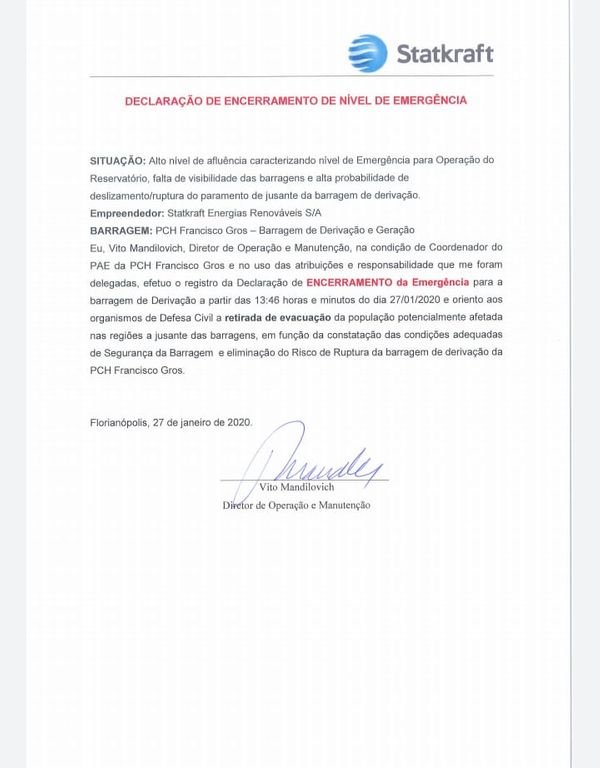 Statkraft

DECLARAÇÃO DE ENCERRAMENTO DE NÍVEL DE EMERGÊNCIA

SITUAÇÃO: Alto nível de afluência caracterizando nível de Emergência para Operação do Reservatório, falta de visibilidade das barragens e alta probabilidade de deslizamento/ruptura do paramento de jusante da barragem de derivação.
Empreendedor: Statkraft Energias Renováveis S/A
BARRAGEM: PCH Francisco Gros – Barragem de Derivação e Geração
Eu, Vito Mandilovich, Diretor de Operação e Manutenção, na condição de Coordenador do PAE da PCH Francisco Gros e no uso das atribuições e responsabilidade que me foram delegadas, efetuo o registro da Declaração de ENCERRAMENTO da Emergência para a barragem de Derivação a partir das 13:46 horas e minutos do dia 27/01/2020 e oriento aos organismos de Defesa Civil a retirada de evacuação da população potencialmente afetada nas regiões a jusante das barragens, em função da constatação das condições adequadas de Segurança da Barragem e eliminação do Risco de Ruptura da barragem de derivação da PCH Francisco Gros.

Florianópolis, 27 de janeiro de 2020.

Vito Mandilovich
Diretor de Operação e Manutenção